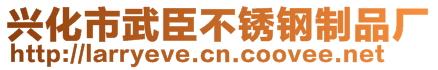 兴化市武臣不锈钢制品厂
http://larryeve.cn.coovee.net